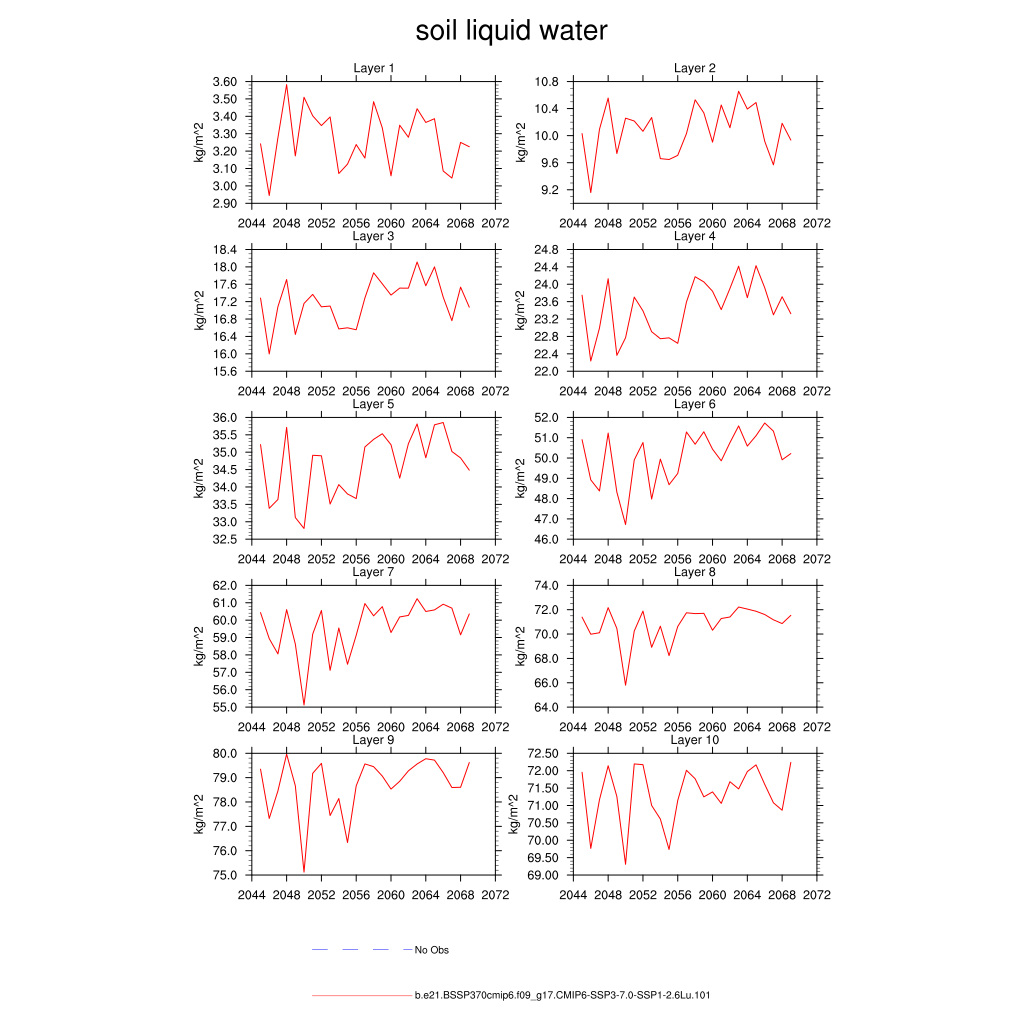 soil liquid water

Layer 1

kg/m^2

3.60
3.50
3.40
3.30
3.20
3.10
3.00
2.90

2044 2048 2052 2056 2060 2064 2068 2072

Layer 2

kg/m^2

10.8
10.4
10.0
9.6
9.2

2044 2048 2052 2056 2060 2064 2068 2072

Layer 3

kg/m^2

18.4
18.0
17.6
17.2
16.8
16.4
16.0
15.6

2044 2048 2052 2056 2060 2064 2068 2072

Layer 4

kg/m^2

24.8
24.4
24.0
23.6
23.2
22.8
22.4
22.0

2044 2048 2052 2056 2060 2064 2068 2072

Layer 5

kg/m^2

36.0
35.5
35.0
34.5
34.0
33.5
33.0
32.5

2044 2048 2052 2056 2060 2064 2068 2072

Layer 6

kg/m^2

52.0
51.0
50.0
49.0
48.0
47.0
46.0

2044 2048 2052 2056 2060 2064 2068 2072

Layer 7

kg/m^2

62.0
61.0
60.0
59.0
58.0
57.0
56.0
55.0

2044 2048 2052 2056 2060 2064 2068 2072

Layer 8

kg/m^2

74.0
72.0
70.0
68.0
66.0
64.0

2044 2048 2052 2056 2060 2064 2068 2072

Layer 9

kg/m^2

80.0
79.0
78.0
77.0
76.0
75.0

2044 2048 2052 2056 2060 2064 2068 2072

Layer 10

kg/m^2

72.50
72.00
71.50
71.00
70.50
70.00
69.50
69.00

2044 2048 2052 2056 2060 2064 2068 2072

No Obs

b.e21.BSSP370cmip6.f09_g17.CMIP6-SSP3-7.0-SSP1-2.6Lu.101